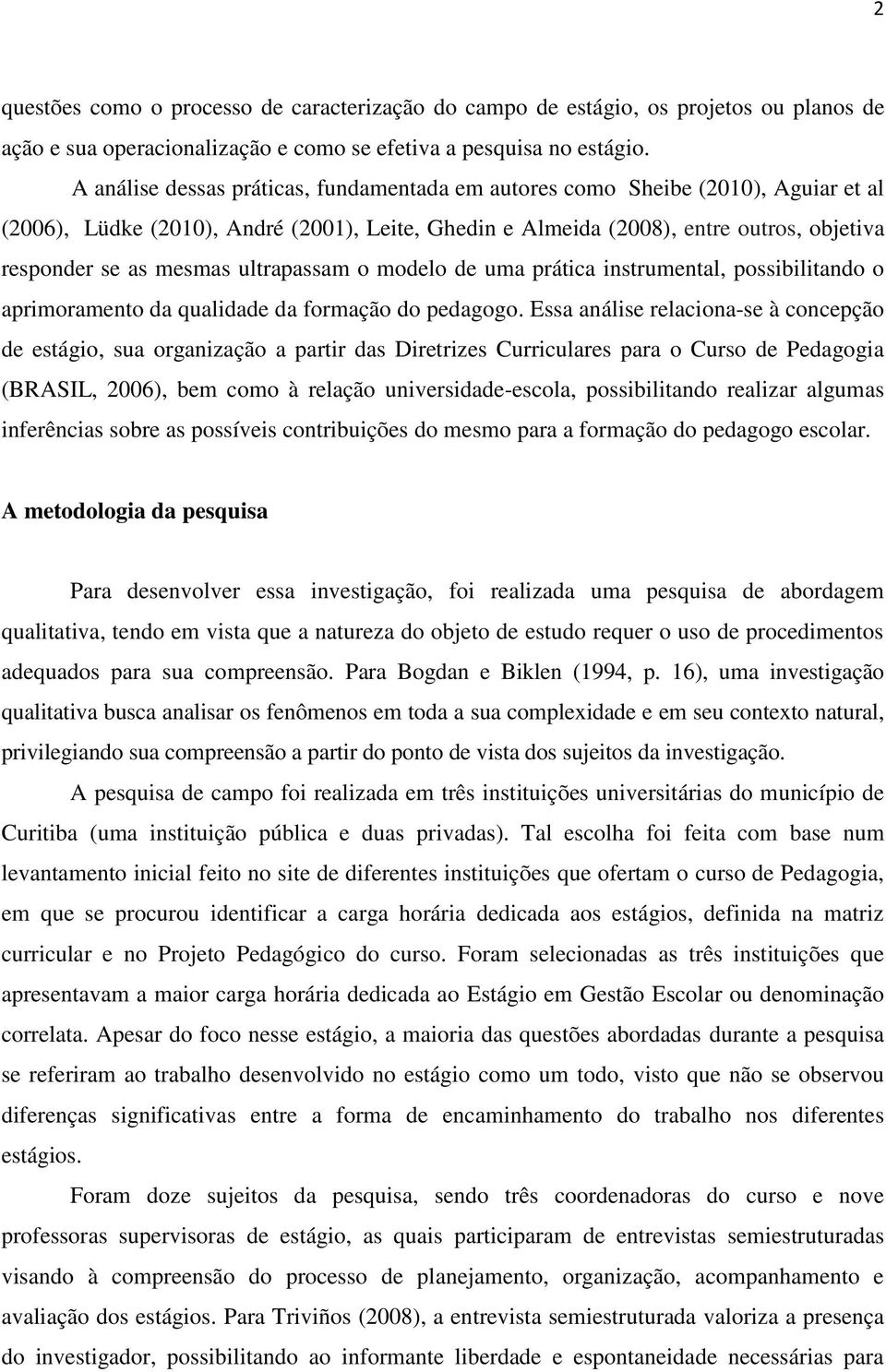 2

questões como o processo de caracterização do campo de estágio, os projetos ou planos de ação e sua operacionalização e como se efetiva a pesquisa no estágio.

A análise dessas práticas, fundamentada em autores como Sheibe (2010), Aguiar et al (2006), Lüdke (2010), André (2001), Leite, Ghedin e Almeida (2008), entre outros, objetiva responder se as mesmas ultrapassam o modelo de uma prática instrumental, possibilitando o aprimoramento da qualidade da formação do pedagogo. Essa análise relaciona-se à concepção de estágio, sua organização a partir das Diretrizes Curriculares para o Curso de Pedagogia (BRASIL, 2006), bem como à relação universidade-escola, possibilitando realizar algumas inferências sobre as possíveis contribuições do mesmo para a formação do pedagogo escolar.

A metodologia da pesquisa

Para desenvolver essa investigação, foi realizada uma pesquisa de abordagem qualitativa, tendo em vista que a natureza do objeto de estudo requer o uso de procedimentos adequados para sua compreensão. Para Bogdan e Biklen (1994, p. 16), uma investigação qualitativa busca analisar os fenômenos em toda a sua complexidade e em seu contexto natural, privilegiando sua compreensão a partir do ponto de vista dos sujeitos da investigação.

A pesquisa de campo foi realizada em três instituições universitárias do município de Curitiba (uma instituição pública e duas privadas). Tal escolha foi feita com base num levantamento inicial feito no site de diferentes instituições que ofertam o curso de Pedagogia, em que se procurou identificar a carga horária dedicada aos estágios, definida na matriz curricular e no Projeto Pedagógico do curso. Foram selecionadas as três instituições que apresentavam a maior carga horária dedicada ao Estágio em Gestão Escolar ou denominação correlata. Apesar do foco nesse estágio, a maioria das questões abordadas durante a pesquisa se referiram ao trabalho desenvolvido no estágio como um todo, visto que não se observou diferenças significativas entre a forma de encaminhamento do trabalho nos diferentes estágios.

Foram doze sujeitos da pesquisa, sendo três coordenadoras do curso e nove professoras supervisoras de estágio, as quais participaram de entrevistas semiestruturadas visando à compreensão do processo de planejamento, organização, acompanhamento e avaliação dos estágios. Para Triviños (2008), a entrevista semiestruturada valoriza a presença do investigador, possibilitando ao informante liberdade e espontaneidade necessárias para